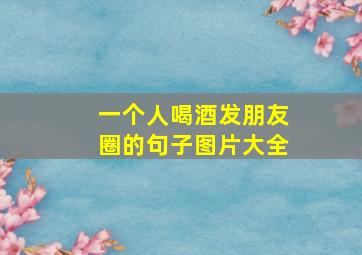 一个人喝酒发朋友圈的句子图片大全